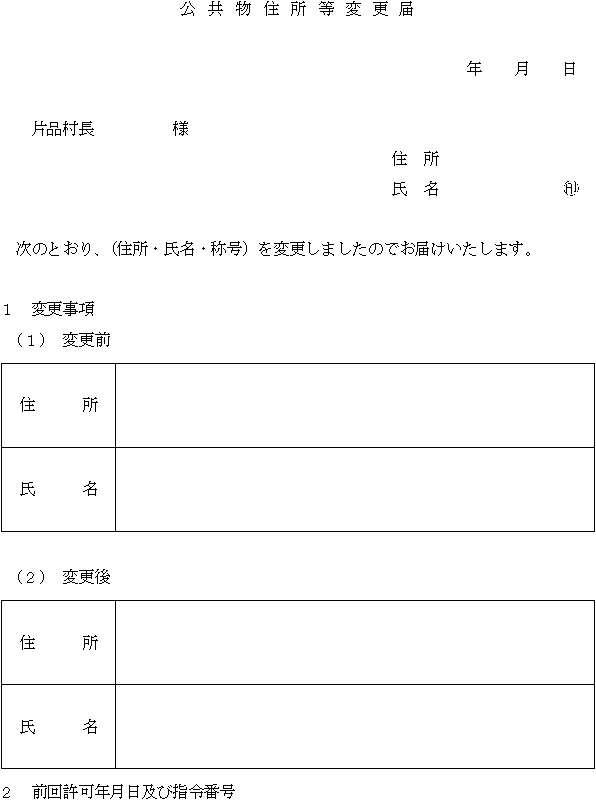 公共物住所等変更届

年　月　日

片品村長　　　　様

住所

氏名　　　　㊞

次のとおり、(住所・氏名・称号) を変更しましたのでお届けいたします。

1　変更事項

（1）　変更前

| 住　所 |  |
|---|---|
| 氏　名 |  |

（2）　変更後

| 住　所 |  |
|---|---|
| 氏　名 |  |

2　前回許可年月日及び指令番号